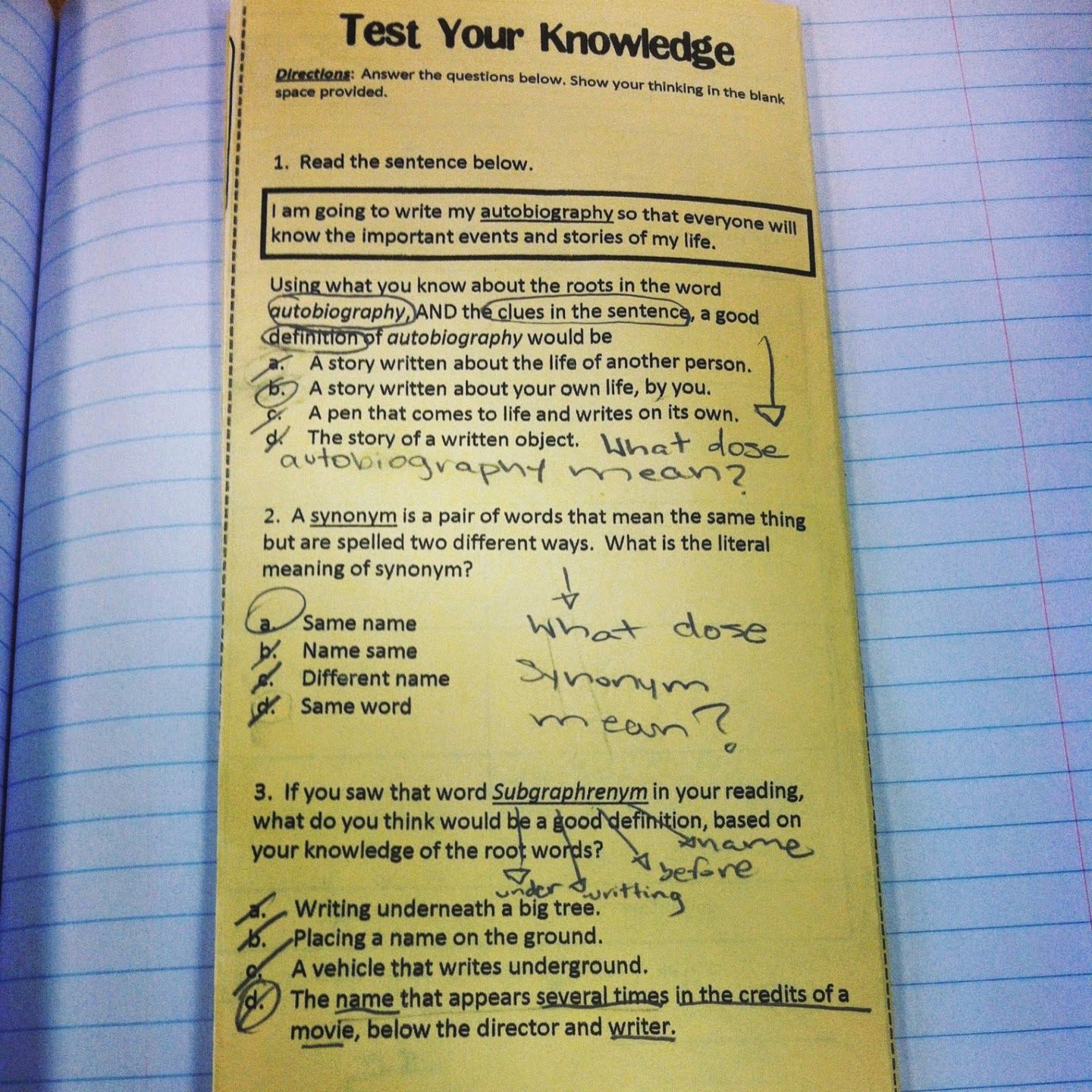 Test Your Knowledge

Directions: Answer the questions below. Show your thinking in the blank space provided.

1. Read the sentence below.

I am going to write my autobiography so that everyone will know the important events and stories of my life.

Using what you know about the roots in the word autobiography, AND the clues in the sentence, a good definition of autobiography would be
a. A story written about the life of another person.
b. A story written about your own life, by you.
c. A pen that comes to life and writes on its own.
d. The story of a written object.

What dose autobiography mean?

2. A synonym is a pair of words that mean the same thing but are spelled two different ways. What is the literal meaning of synonym?

a. Same name
b. Name same
c. Different name
d. Same word

What dose Synonym mean?

3. If you saw that word Subgraphrenym in your reading, what do you think would be a good definition, based on your knowledge of the root words?

under writting before name

a. Writing underneath a big tree.
b. Placing a name on the ground.
c. A vehicle that writes underground.
d. The name that appears several times in the credits of a movie, below the director and writer.